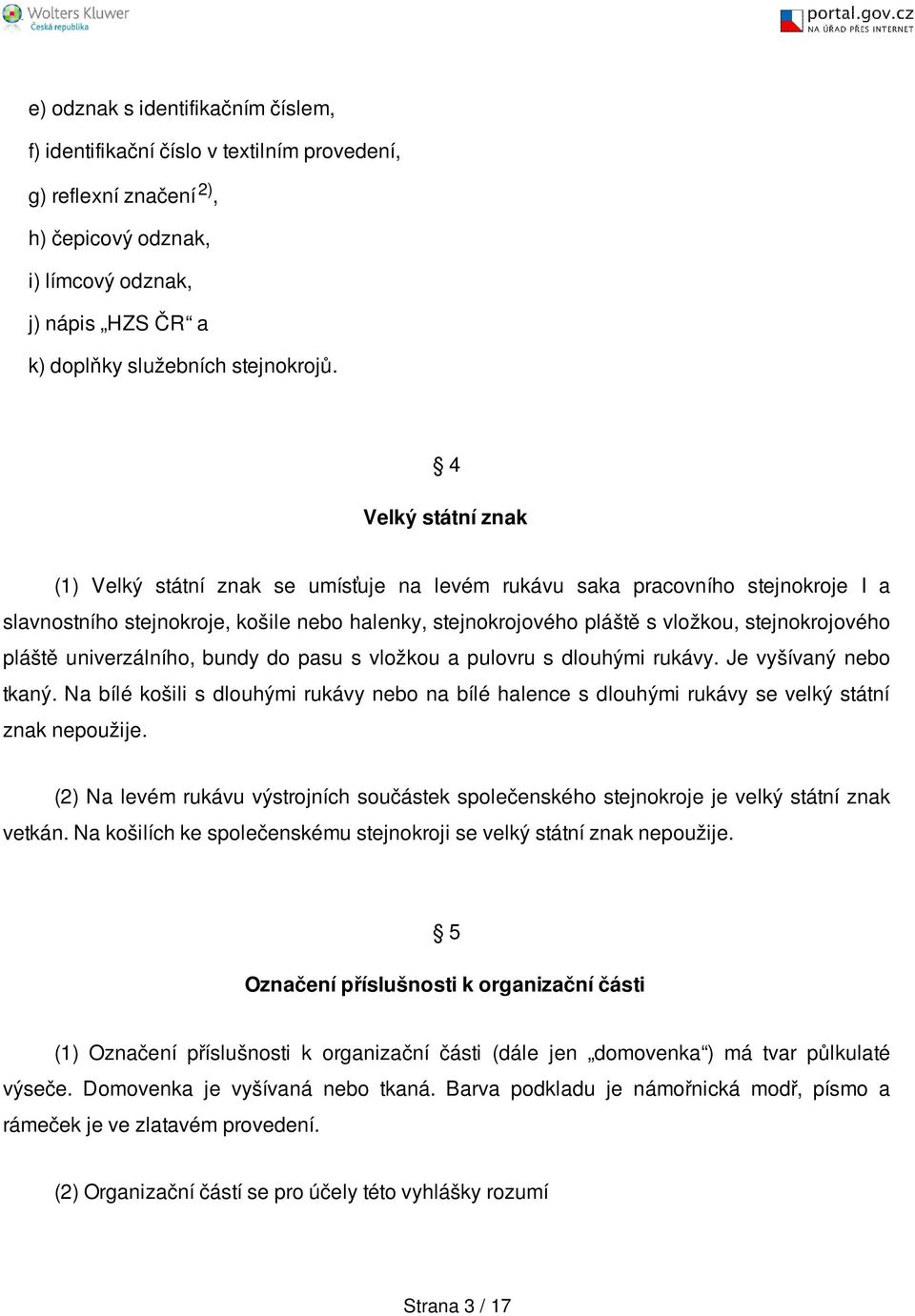 Wolters Kluwer
Česká republika

portal.gov.cz
NA ÚŘAD PŘES INTERNET

e) odznak s identifikačním číslem,

f) identifikační číslo v textilním provedení,

g) reflexní značení $^{2)}$,

h) čepicový odznak,

i) límcový odznak,

j) nápis „HZS ČR“ a

k) doplňky služebních stejnokrojů.

§ 4

Velký státní znak

(1) Velký státní znak se umísťuje na levém rukávu saka pracovního stejnokroje I a slavnostního stejnokroje, košile nebo halenky, stejnokrojového pláště s vložkou, stejnokrojového pláště univerzálního, bundy do pasu s vložkou a pulovru s dlouhými rukávy. Je vyšívaný nebo tkaný. Na bílé košili s dlouhými rukávy nebo na bílé halence s dlouhými rukávy se velký státní znak nepoužije.

(2) Na levém rukávu výstrojních součástek společenského stejnokroje je velký státní znak vetkán. Na košilích ke společenskému stejnokroji se velký státní znak nepoužije.

§ 5

Označení příslušnosti k organizační části

(1) Označení příslušnosti k organizační části (dále jen „domovenka“) má tvar půlkulaté výseče. Domovenka je vyšívaná nebo tkaná. Barva podkladu je námořnická modř, písmo a rámeček je ve zlatavém provedení.

(2) Organizační částí se pro účely této vyhlášky rozumí

Strana 3 / 17